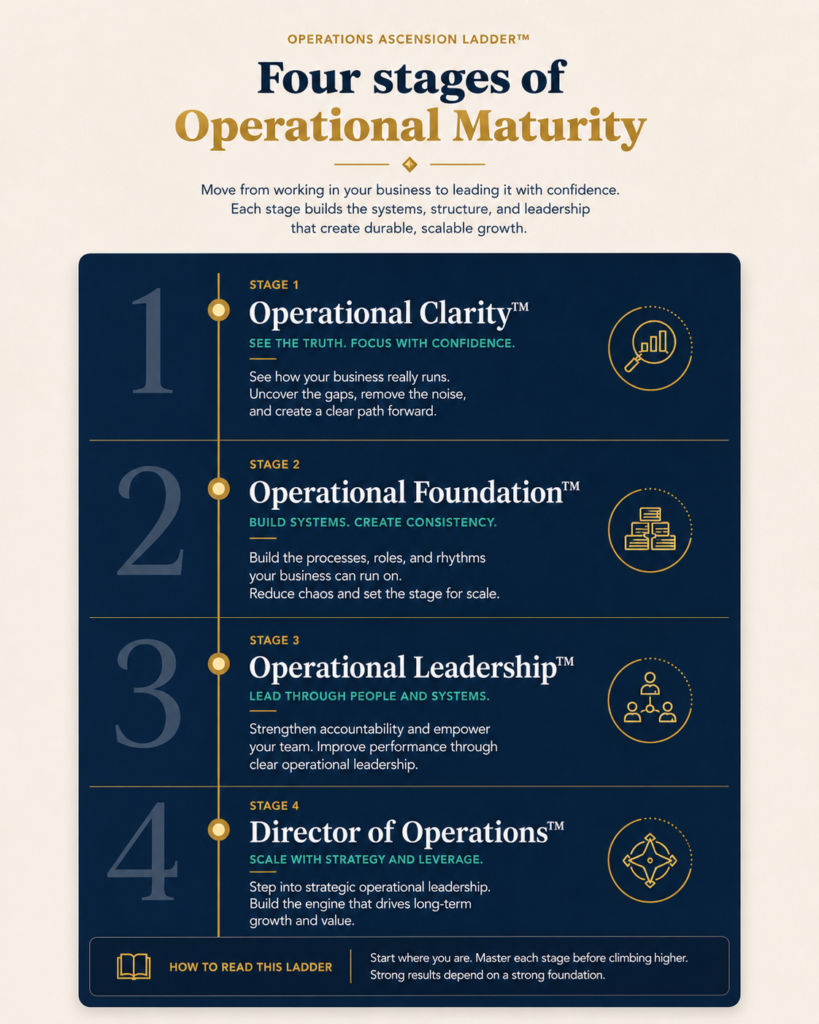 OPERATIONS ASCENSION LADDER™

Four stages of Operational Maturity

Move from working in your business to leading it with confidence. Each stage builds the systems, structure, and leadership that create durable, scalable growth.

1

STAGE 1

Operational Clarity™

SEE THE TRUTH. FOCUS WITH CONFIDENCE.

See how your business really runs. Uncover the gaps, remove the noise, and create a clear path forward.

2

STAGE 2

Operational Foundation™

BUILD SYSTEMS. CREATE CONSISTENCY.

Build the processes, roles, and rhythms your business can run on. Reduce chaos and set the stage for scale.

3

STAGE 3

Operational Leadership™

LEAD THROUGH PEOPLE AND SYSTEMS.

Strengthen accountability and empower your team. Improve performance through clear operational leadership.

4

STAGE 4

Director of Operations™

SCALE WITH STRATEGY AND LEVERAGE.

Step into strategic operational leadership. Build the engine that drives long-term growth and value.

HOW TO READ THIS LADDER

Start where you are. Master each stage before climbing higher. Strong results depend on a strong foundation.